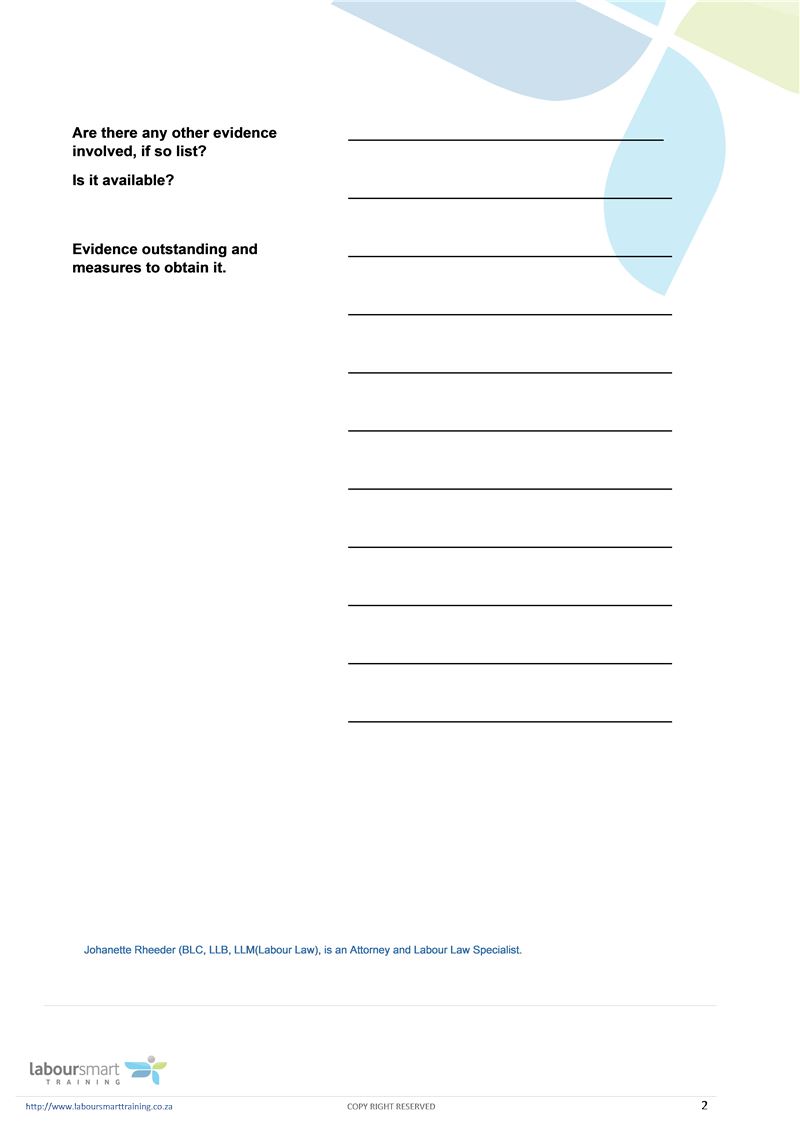 Are there any other evidence involved, if so list?

Is it available?

Evidence outstanding and measures to obtain it.

Johanette Rheeder (BLC, LLB, LLM(Labour Law), is an Attorney and Labour Law Specialist.

laboursmart TRAINING

http://www.laboursmarttraining.co.za COPY RIGHT RESERVED 2